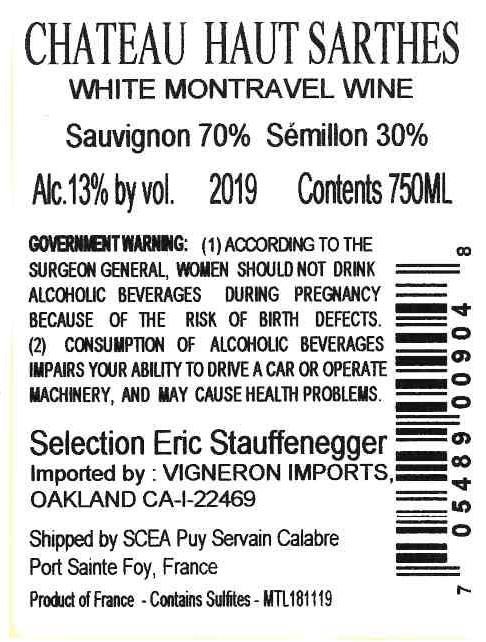 CHATEAU HAUT SARTHES
WHITE MONTRAVEL WINE

Sauvignon 70% Sémillon 30%

Alc.13% by vol. 2019 Contents 750ML

GOVERNMENT WARNING: (1) ACCORDING TO THE SURGEON GENERAL, WOMEN SHOULD NOT DRINK ALCOHOLIC BEVERAGES DURING PREGNANCY BECAUSE OF THE RISK OF BIRTH DEFECTS. (2) CONSUMPTION OF ALCOHOLIC BEVERAGES IMPAIRS YOUR ABILITY TO DRIVE A CAR OR OPERATE MACHINERY, AND MAY CAUSE HEALTH PROBLEMS.

Selection Eric Stauffenegger
Imported by : VIGNERON IMPORTS,
OAKLAND CA-I-22469

Shipped by SCEA Puy Servain Calabre
Port Sainte Foy, France

Product of France - Contains Sulfites - MTL181119

7 05489 00904 8